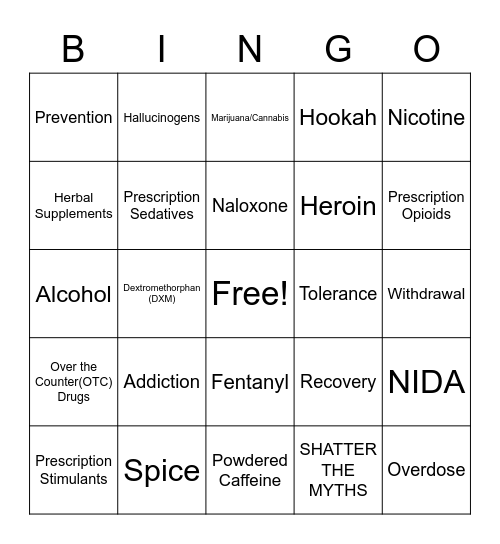 | B | I | N | G | O |
|---|---|---|---|---|
| Prevention | Hallucinogens | Marijuana/Cannabis | Hookah | Nicotine |
| Herbal Supplements | Prescription Sedatives | Naloxone | Heroin | Prescription Opioids |
| Alcohol | Dextromethorphan (DXM) | Free! | Tolerance | Withdrawal |
| Over the Counter(OTC) Drugs | Addiction | Fentanyl | Recovery | NIDA |
| Prescription Stimulants | Spice | Powdered Caffeine | SHATTER THE MYTHS | Overdose |